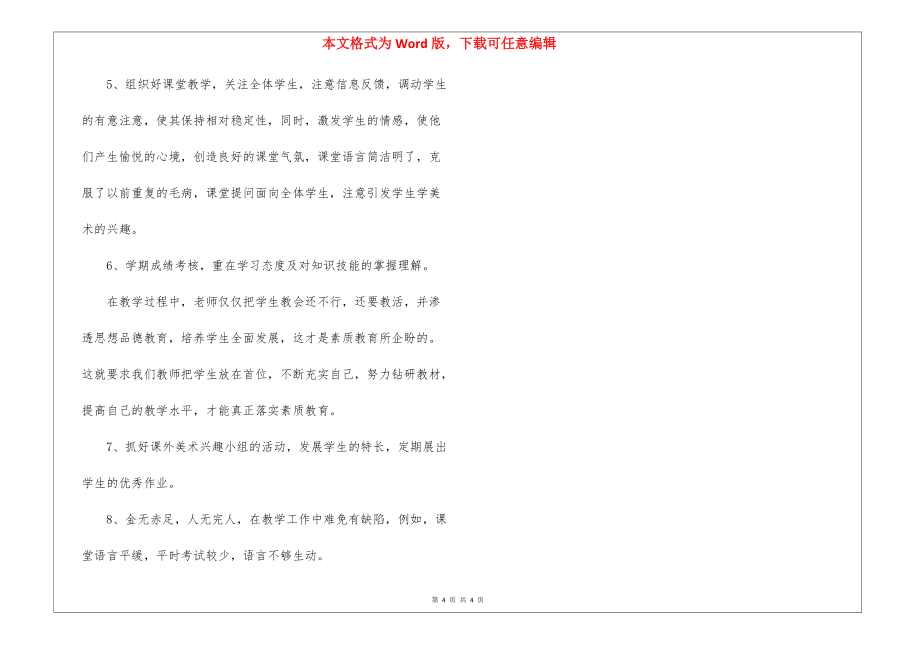 本文格式为 Word 版，下载可任意编辑

5、组织好课堂教学，关注全体学生，注意信息反馈，调动学生的有意注意，使其保持相对稳定性，同时，激发学生的情感，使他们产生愉悦的心境，创造良好的课堂气氛，课堂语言简洁明了，克服了以前重复的毛病，课堂提问面向全体学生，注意引发学生学美术的兴趣。

6、学期成绩考核，重在学习态度及对知识技能的掌握理解。

在教学过程中，老师仅仅把学生教会还不行，还要教活，并渗透思想品德教育，培养学生全面发展，这才是素质教育所企盼的。这就要求我们教师把学生放在首位，不断充实自己，努力钻研教材，提高自己的教学水平，才能真正落实素质教育。

7、抓好课外美术兴趣小组的活动，发展学生的特长，定期展出学生的优秀作业。

8、金无赤足，人无完人，在教学工作中难免有缺陷，例如，课堂语言平缓，平时考试较少，语言不够生动。

第 4 页 共 4 页